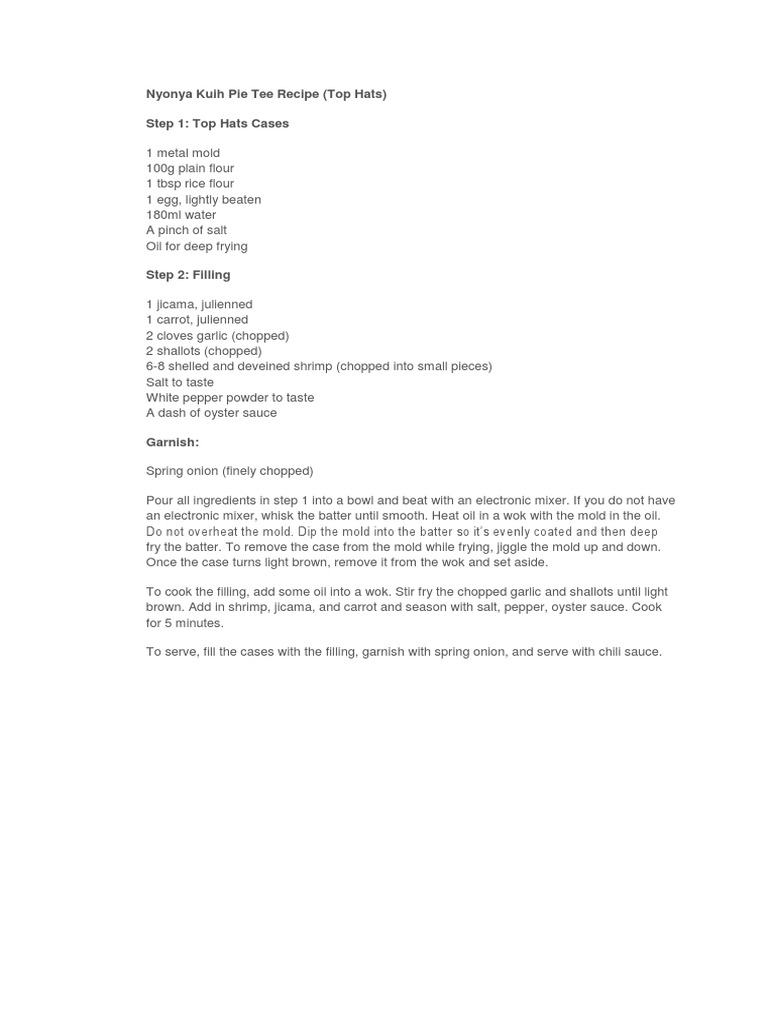 Nyonya Kuih Pie Tee Recipe (Top Hats)

Step 1: Top Hats Cases

1 metal mold
100g plain flour
1 tbsp rice flour
1 egg, lightly beaten
180ml water
A pinch of salt
Oil for deep frying

Step 2: Filling

1 jicama, julienned
1 carrot, julienned
2 cloves garlic (chopped)
2 shallots (chopped)
6-8 shelled and deveined shrimp (chopped into small pieces)
Salt to taste
White pepper powder to taste
A dash of oyster sauce

Garnish:

Spring onion (finely chopped)

Pour all ingredients in step 1 into a bowl and beat with an electronic mixer. If you do not have an electronic mixer, whisk the batter until smooth. Heat oil in a wok with the mold in the oil. Do not overheat the mold. Dip the mold into the batter so it's evenly coated and then deep fry the batter. To remove the case from the mold while frying, jiggle the mold up and down. Once the case turns light brown, remove it from the wok and set aside.

To cook the filling, add some oil into a wok. Stir fry the chopped garlic and shallots until light brown. Add in shrimp, jicama, and carrot and season with salt, pepper, oyster sauce. Cook for 5 minutes.

To serve, fill the cases with the filling, garnish with spring onion, and serve with chili sauce.